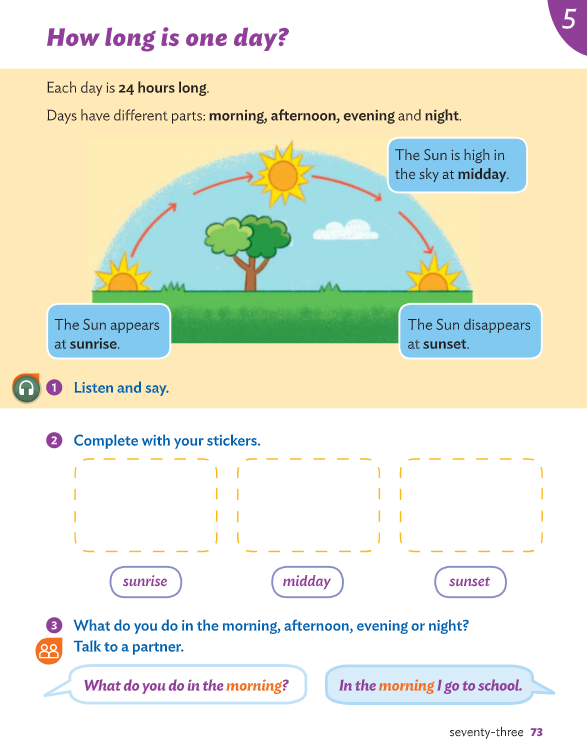 5

How long is one day?

Each day is 24 hours long.

Days have different parts: morning, afternoon, evening and night.

The Sun is high in the sky at midday.

The Sun appears at sunrise.

The Sun disappears at sunset.

1 Listen and say.

2 Complete with your stickers.

sunrise

midday

sunset

3 What do you do in the morning, afternoon, evening or night? Talk to a partner.

What do you do in the morning?

In the morning I go to school.

seventy-three 73